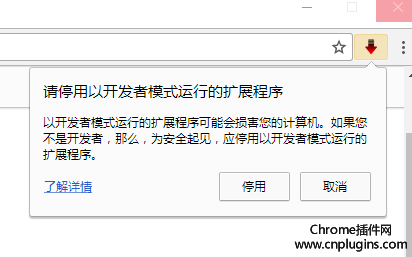 请停用以开发者模式运行的扩展程序

以开发者模式运行的扩展程序可能会损害您的计算机。如果您不是开发者，那么，为安全起见，应停用以开发者模式运行的扩展程序。

了解详情

停用

取消

Chrome插件网
www.cnplugins.com